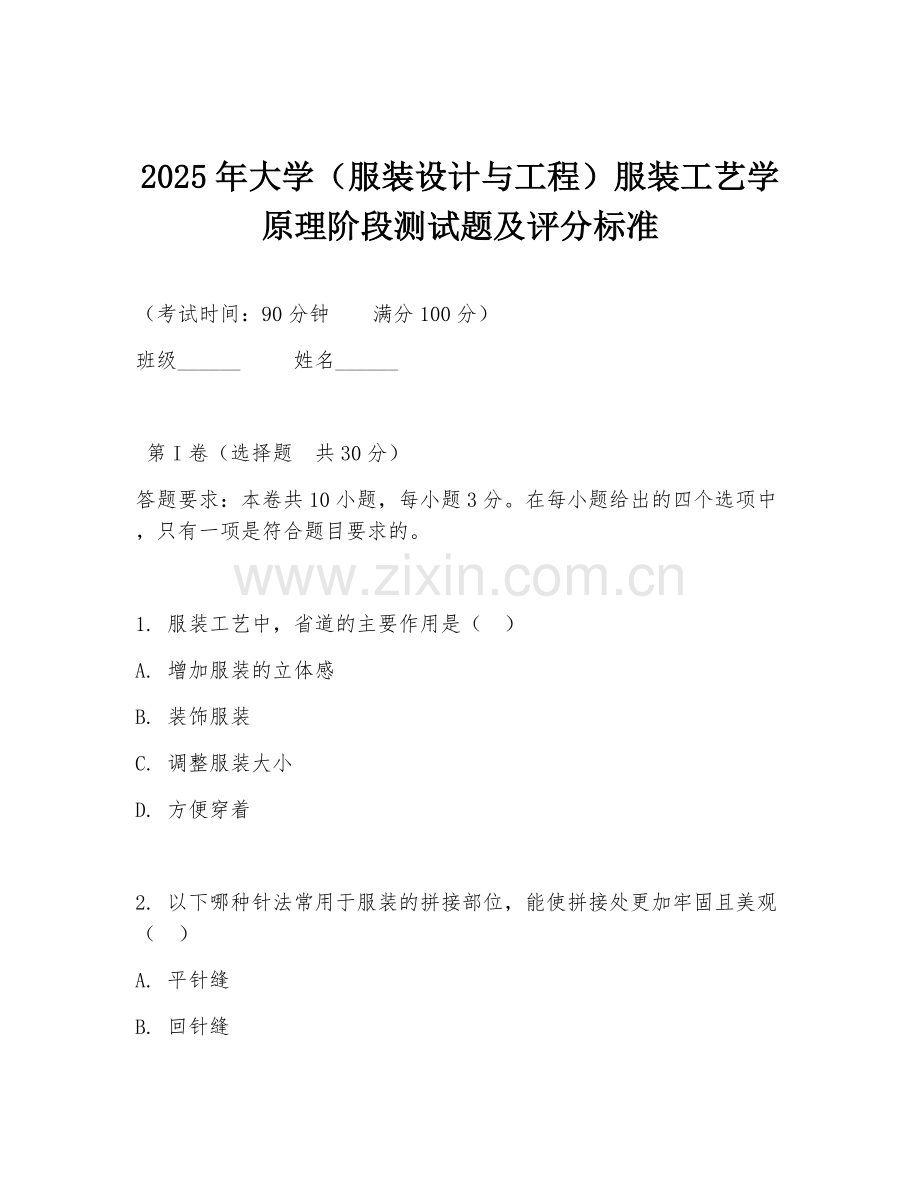 2025年大学（服装设计与工程）服装工艺学原理阶段测试题及评分标准

（考试时间：90分钟　　满分100分）

班级______　　姓名______

第I卷（选择题　共30分）

答题要求：本卷共10小题，每小题3分。在每小题给出的四个选项中，只有一项是符合题目要求的。

www.zixin.com.cn

1. 服装工艺中，省道的主要作用是（　）

A. 增加服装的立体感

B. 装饰服装

C. 调整服装大小

D. 方便穿着

2. 以下哪种针法常用于服装的拼接部位，能使拼接处更加牢固且美观（　）

A. 平针缝

B. 回针缝